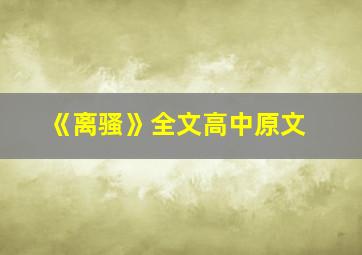 《离骚》全文高中原文